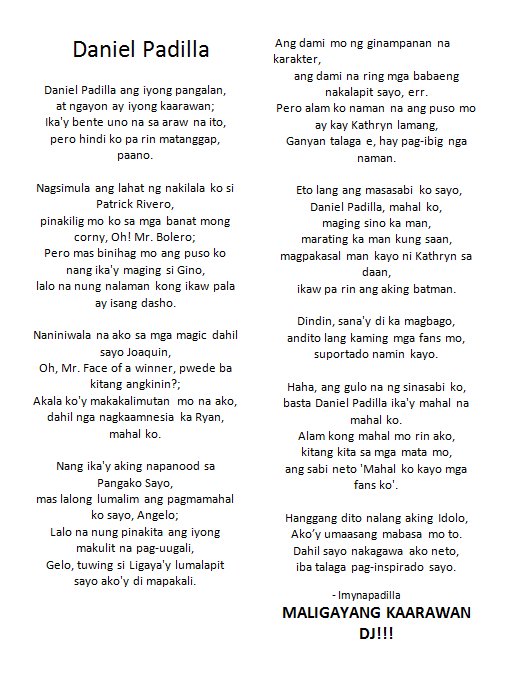 Daniel Padilla

Daniel Padilla ang iyong pangalan,
at ngayon ay iyong kaarawan;
Ika'y bente uno na sa araw na ito,
pero hindi ko pa rin matanggap,
paano.

Nagsimula ang lahat ng nakilala ko si Patrick Rivero,
pinakilig mo ko sa mga banat mong corny, Oh! Mr. Bolero;
Pero mas binihag mo ang puso ko nang ika'y maging si Gino,
lalo na nung nalaman kong ikaw pala ay isang dasho.

Naniniwala na ako sa mga magic dahil sayo Joaquin,
Oh, Mr. Face of a winner, pwede ba kitang angkinin?;
Akala ko'y makakalimutan mo na ako,
dahil nga nagkaamnesia ka Ryan,
mahal ko.

Nang ika'y aking napanood sa Pangako Sayo,
mas lalong lumalim ang pagmamahal ko sayo, Angelo;
Lalo na nung pinakita ang iyong makulit na pag-uugali,
Gelo, tuwing si Ligaya'y lumalapit sayo ako'y di mapakali.

Ang dami mo ng ginampanan na karakter,
ang dami na ring mga babaeng nakalapit sayo, err.
Pero alam ko naman na ang puso mo ay kay Kathryn lamang,
Ganyan talaga e, hay pag-ibig nga naman.

Eto lang ang masasabi ko sayo,
Daniel Padilla, mahal ko,
maging sino ka man,
marating ka man kung saan,
magpakasal man kayo ni Kathryn sa daan,
ikaw pa rin ang aking batman.

Dindin, sana'y di ka magbago,
andito lang kaming mga fans mo,
suportado namin kayo.

Haha, ang gulo na ng sinasabi ko,
basta Daniel Padilla ika'y mahal na mahal ko.
Alam kong mahal mo rin ako,
kitang kita sa mga mata mo,
ang sabi neto 'Mahal ko kayo mga fans ko'.

Hanggang dito nalang aking Idolo,
Ako'y umaasang mabasa mo to.
Dahil sayo nakagawa ako neto,
iba talaga pag-inspirado sayo.

- Imynapadilla

MALIGAYANG KAARAWAN DJ!!!